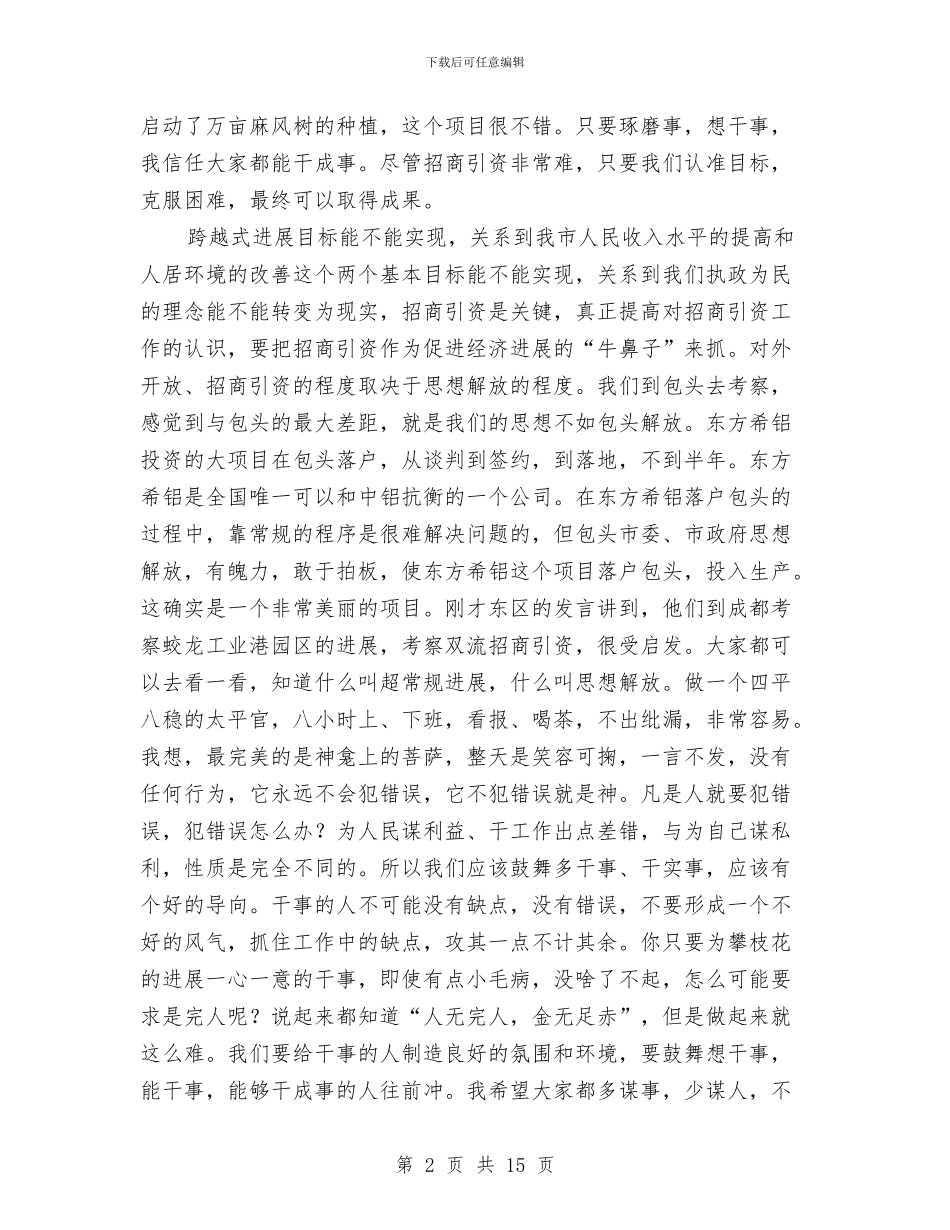 下载后可任意编辑

启动了万亩麻风树的种植，这个项目很不错。只要琢磨事，想干事，我信任大家都能干成事。尽管招商引资非常难，只要我们认准目标，克服困难，最终可以取得成果。

跨越式进展目标能不能实现，关系到我市人民收入水平的提高和人居环境的改善这个两个基本目标能不能实现，关系到我们执政为民的理念能不能转变为现实，招商引资是关键，真正提高对招商引资工作的认识，要把招商引资作为促进经济进展的“牛鼻子”来抓。对外开放、招商引资的程度取决于思想解放的程度。我们到包头去考察，感觉到与包头的最大差距，就是我们的思想不如包头解放。东方希铝投资的大项目在包头落户，从谈判到签约，到落地，不到半年。东方希铝是全国唯一可以和中铝抗衡的一个公司。在东方希铝落户包头的过程中，靠常规的程序是很难解决问题的，但包头市委、市政府思想解放，有魄力，敢于拍板，使东方希铝这个项目落户包头，投入生产。这确实是一个非常美丽的项目。刚才东区的发言讲到，他们到成都考察蛟龙工业港园区的进展，考察双流招商引资，很受启发。大家都可以去看一看，知道什么叫超常规进展，什么叫思想解放。做一个四平八稳的太平官，八小时上、下班，看报、喝茶，不出纰漏，非常容易。我想，最完美的是神龛上的菩萨，整天是笑容可掬，一言不发，没有任何行为，它永远不会犯错误，它不犯错误就是神。凡是人就要犯错误，犯错误怎么办？为人民谋利益、干工作出点差错，与为自己谋私利，性质是完全不同的。所以我们应该鼓舞多干事、干实事，应该有个好的导向。干事的人不可能没有缺点，没有错误，不要形成一个不好的风气，抓住工作中的缺点，攻其一点不计其余。你只要为攀枝花的进展一心一意的干事，即使有点小毛病，没啥了不起，怎么可能要求是完人呢？说起来都知道“人无完人，金无足赤”，但是做起来就这么难。我们要给干事的人制造良好的氛围和环境，要鼓舞想干事，能干事，能够干成事的人往前冲。我希望大家都多谋事，少谋人，不

第 2 页 共 15 页